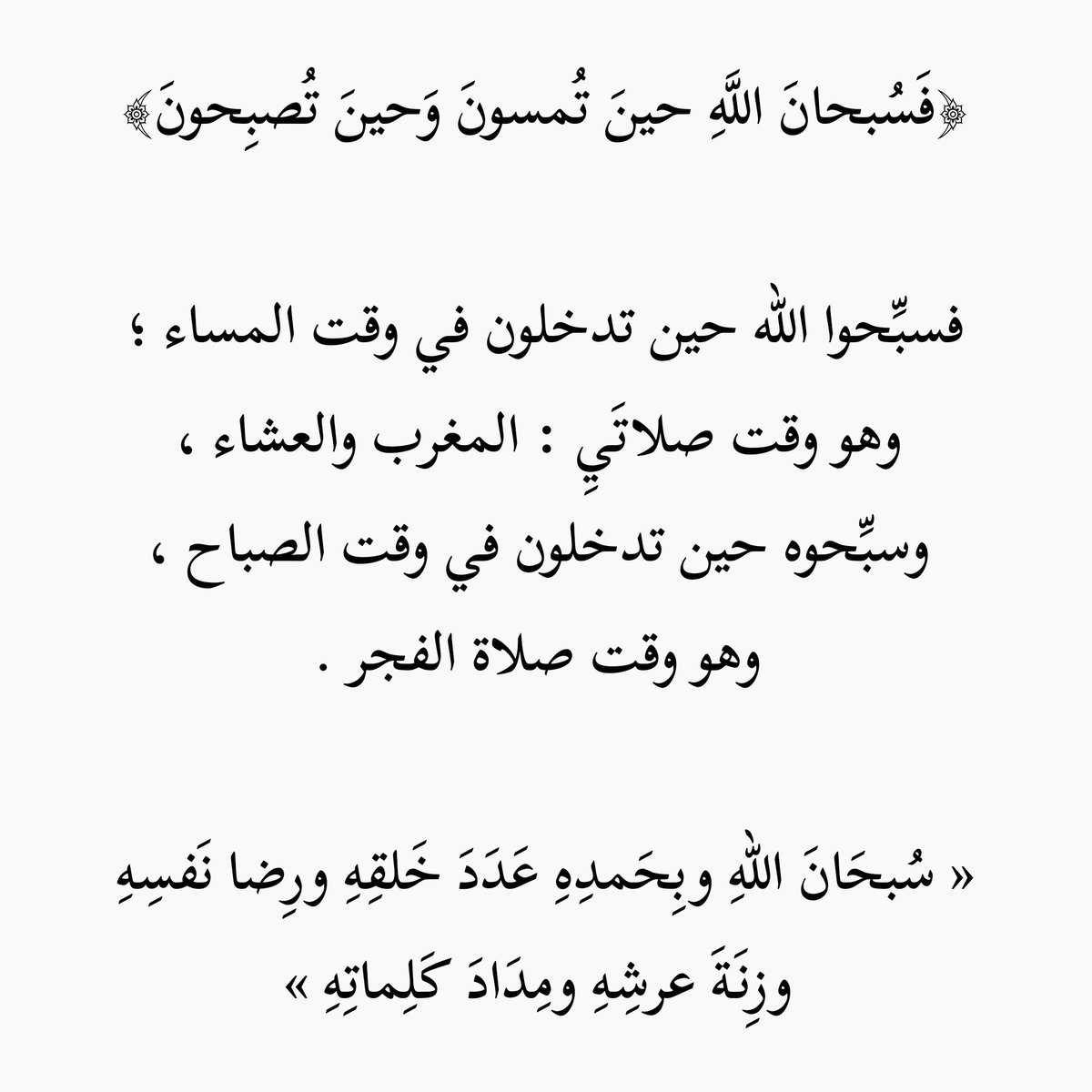 ﴿فَسُبحانَ اللَّهِ حينَ تُمسونَ وَحينَ تُصبِحونَ﴾

فسبِّحوا الله حين تدخلون في وقت المساء ؛ وهو وقت صلاتَيِ : المغرب والعشاء ، وسبِّحوه حين تدخلون في وقت الصباح ، وهو وقت صلاة الفجر .

« سُبحَانَ اللهِ وبِحَمدِهِ عَدَدَ خَلقِهِ ورِضا نَفسِهِ وزِنَةَ عرشِهِ ومِدَادَ كَلِماتِهِ »